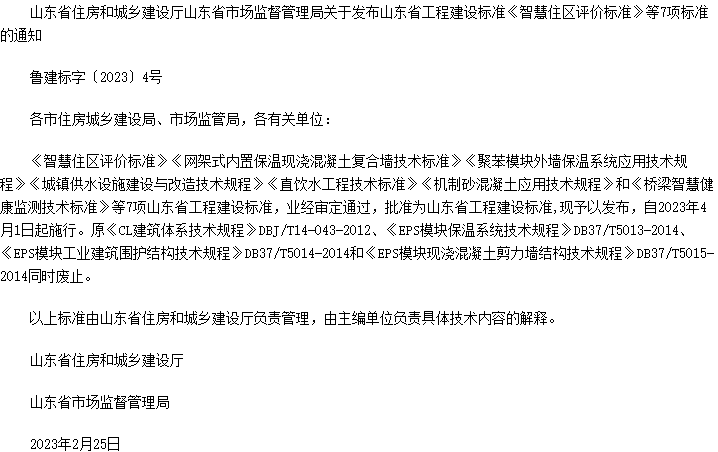 山东省住房和城乡建设厅山东省市场监督管理局关于发布山东省工程建设标准《智慧住区评价标准》等7项标准的通知

鲁建标字〔2023〕4号

各市住房城乡建设局、市场监管局，各有关单位：

《智慧住区评价标准》《网架式内置保温现浇混凝土复合墙技术标准》《聚苯模块外墙保温系统应用技术规程》《城镇供水设施建设与改造技术规程》《直饮水工程技术标准》《机制砂混凝土应用技术规程》和《桥梁智慧健康监测技术标准》等7项山东省工程建设标准，业经审定通过，批准为山东省工程建设标准,现予以发布，自2023年4月1日起施行。原《CL建筑体系技术规程》DBJ/T14-043-2012、《EPS模块保温系统技术规程》DB37/T5013-2014、《EPS模块工业建筑围护结构技术规程》DB37/T5014-2014和《EPS模块现浇混凝土剪力墙结构技术规程》DB37/T5015-2014同时废止。

以上标准由山东省住房和城乡建设厅负责管理，由主编单位负责具体技术内容的解释。

山东省住房和城乡建设厅

山东省市场监督管理局

2023年2月25日